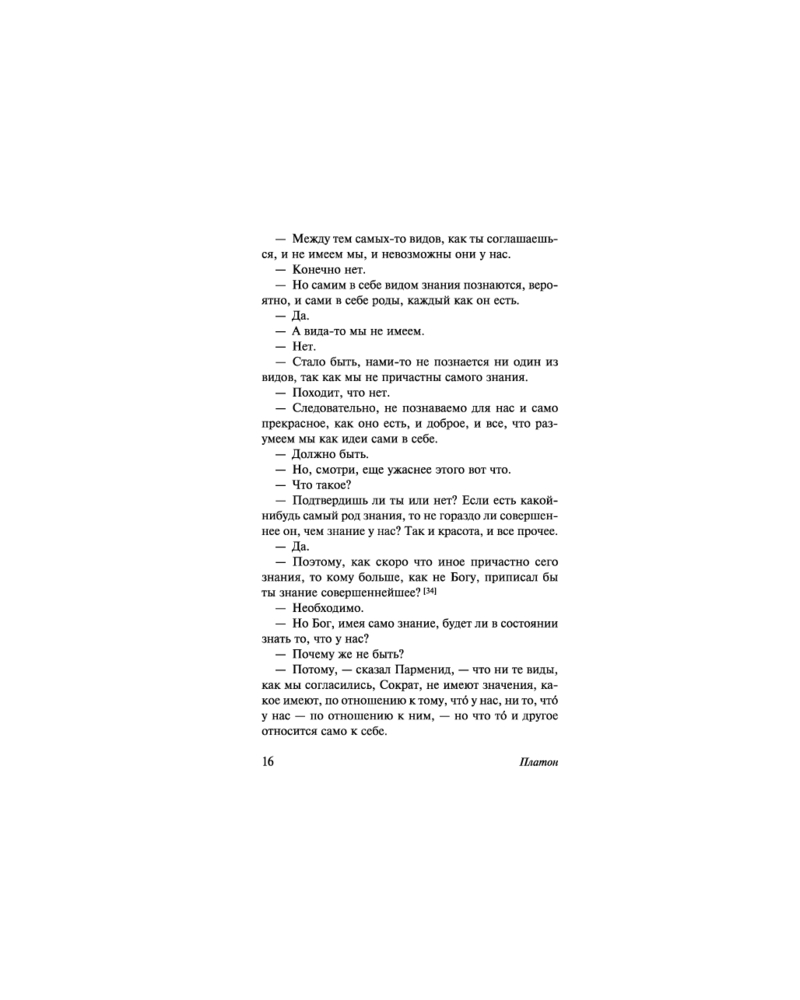 — Между тем самых-то видов, как ты соглашаешься, и не имеем мы, и невозможны они у нас.

— Конечно нет.

— Но самим в себе видом знания познаются, вероятно, и сами в себе роды, каждый как он есть.

— Да.

— А вида-то мы не имеем.

— Нет.

— Стало быть, нами-то не познается ни один из видов, так как мы не причастны самого знания.

— Походит, что нет.

— Следовательно, не познаваемо для нас и само прекрасное, как оно есть, и доброе, и все, что разумеем мы как идеи сами в себе.

— Должно быть.

— Но, смотри, еще ужаснее этого вот что.

— Что такое?

— Подтвердишь ли ты или нет? Если есть какой-нибудь самый род знания, то не гораздо ли совершеннее он, чем знание у нас? Так и красота, и все прочее.

— Да.

— Поэтому, как скоро что иное причастно сего знания, то кому больше, как не Богу, приписал бы ты знание совершеннейшее? $^{[34]}$

— Необходимо.

— Но Бог, имея само знание, будет ли в состоянии знать то, что у нас?

— Почему же не быть?

— Потому, — сказал Парменид, — что ни те виды, как мы согласились, Сократ, не имеют значения, какое имеют, по отношению к тому, что́ у нас, ни то, что́ у нас — по отношению к ним, — но что то́ и другое относится само к себе.

16 Платон